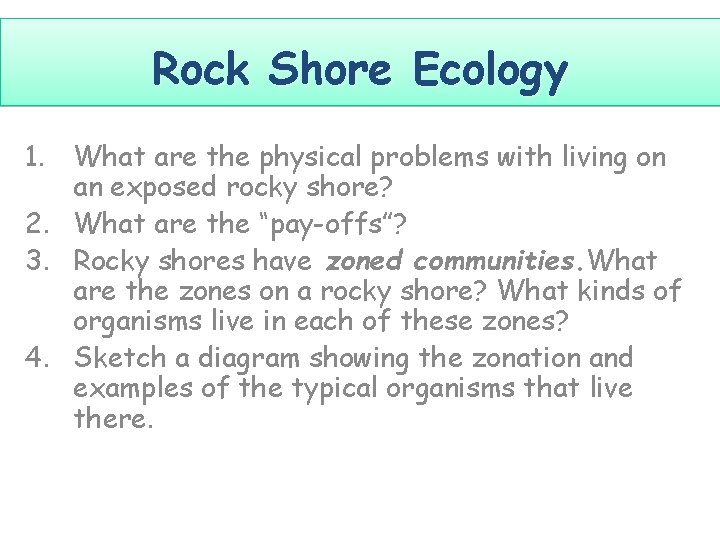 Rock Shore Ecology

1. What are the physical problems with living on an exposed rocky shore?
2. What are the "pay-offs"?
3. Rocky shores have zoned communities.What are the zones on a rocky shore? What kinds of organisms live in each of these zones?
4. Sketch a diagram showing the zonation and examples of the typical organisms that live there.